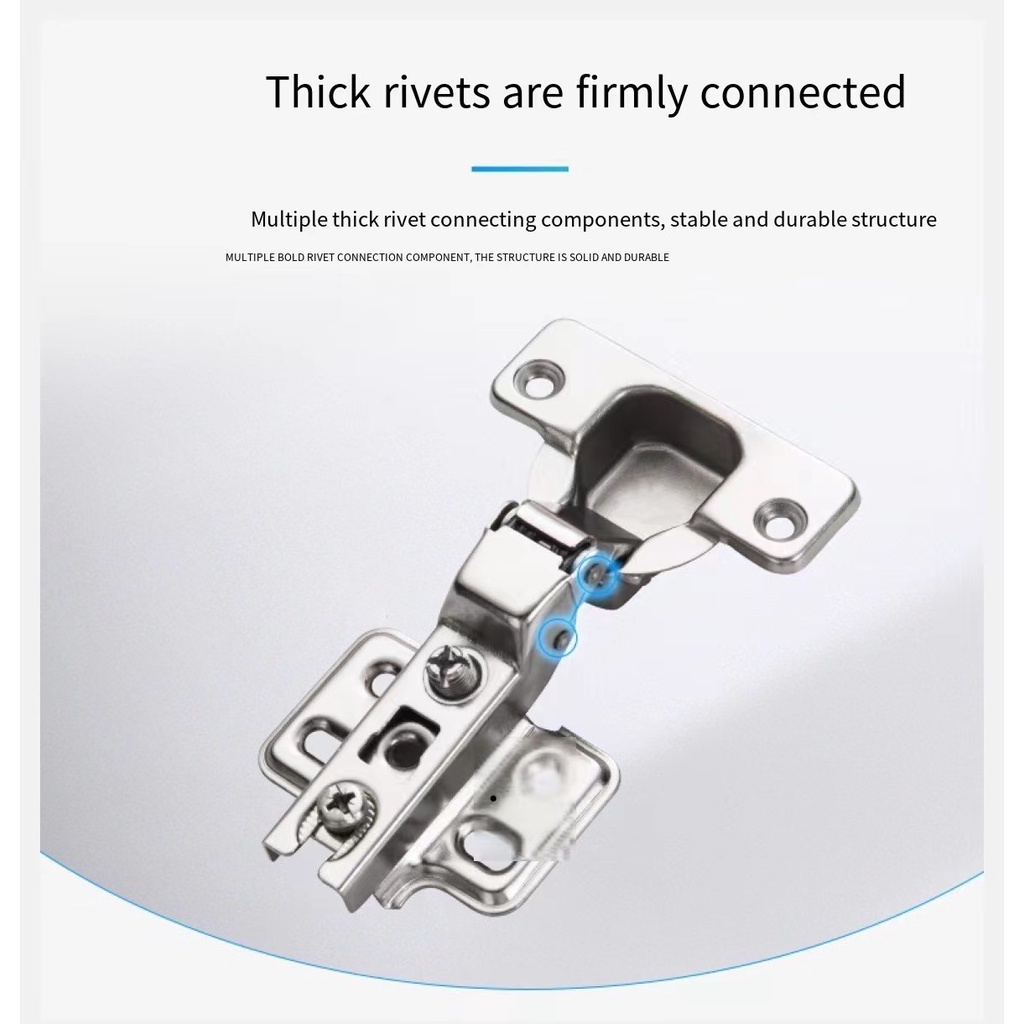 Thick rivets are firmly connected

Multiple thick rivet connecting components, stable and durable structure

MULTIPLE BOLD RIVET CONNECTION COMPONENT, THE STRUCTURE IS SOLID AND DURABLE